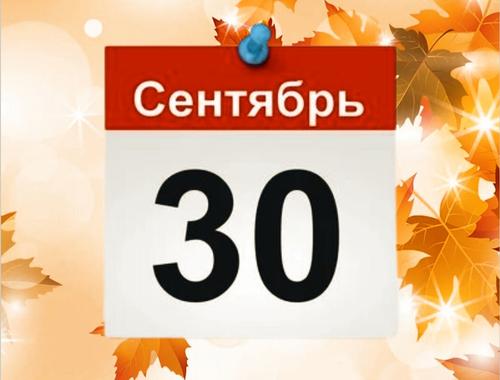 Сентябрь

30